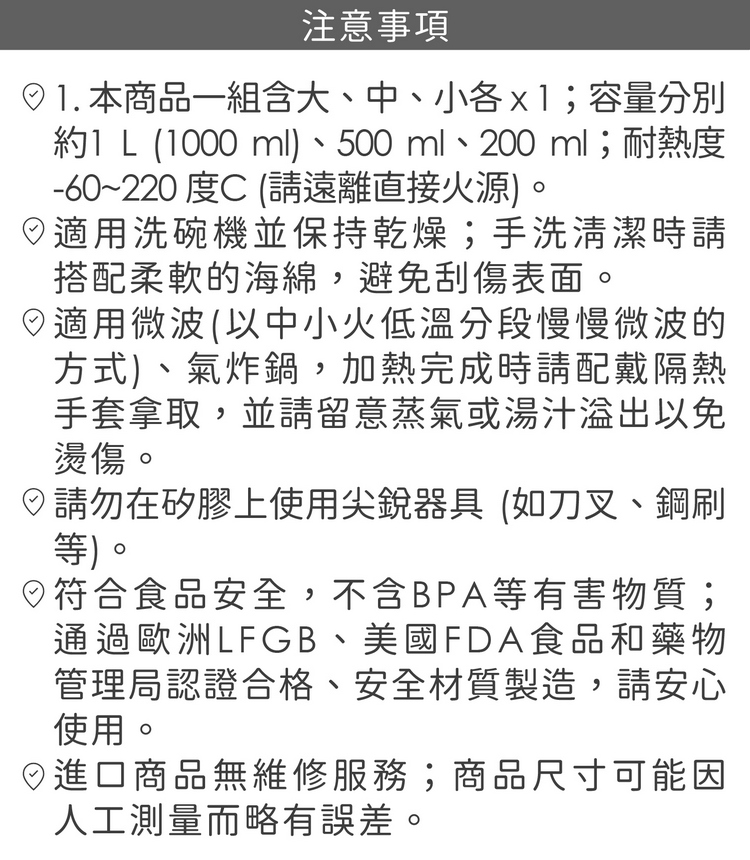 注意事項

1. 本商品一組含大、中、小各 x 1；容量分別約1 L (1000 ml)、500 ml、200 ml；耐熱度 -60~220 度C (請遠離直接火源)。

適用洗碗機並保持乾燥；手洗清潔時請搭配柔軟的海綿，避免刮傷表面。

適用微波(以中小火低溫分段慢慢微波的方式)、氣炸鍋，加熱完成時請配戴隔熱手套拿取，並請留意蒸氣或湯汁溢出以免燙傷。

請勿在矽膠上使用尖銳器具 (如刀叉、鋼刷等)。

符合食品安全，不含BPA等有害物質；通過歐洲LFGB、美國FDA食品和藥物管理局認證合格、安全材質製造，請安心使用。

進口商品無維修服務；商品尺寸可能因人工測量而略有誤差。